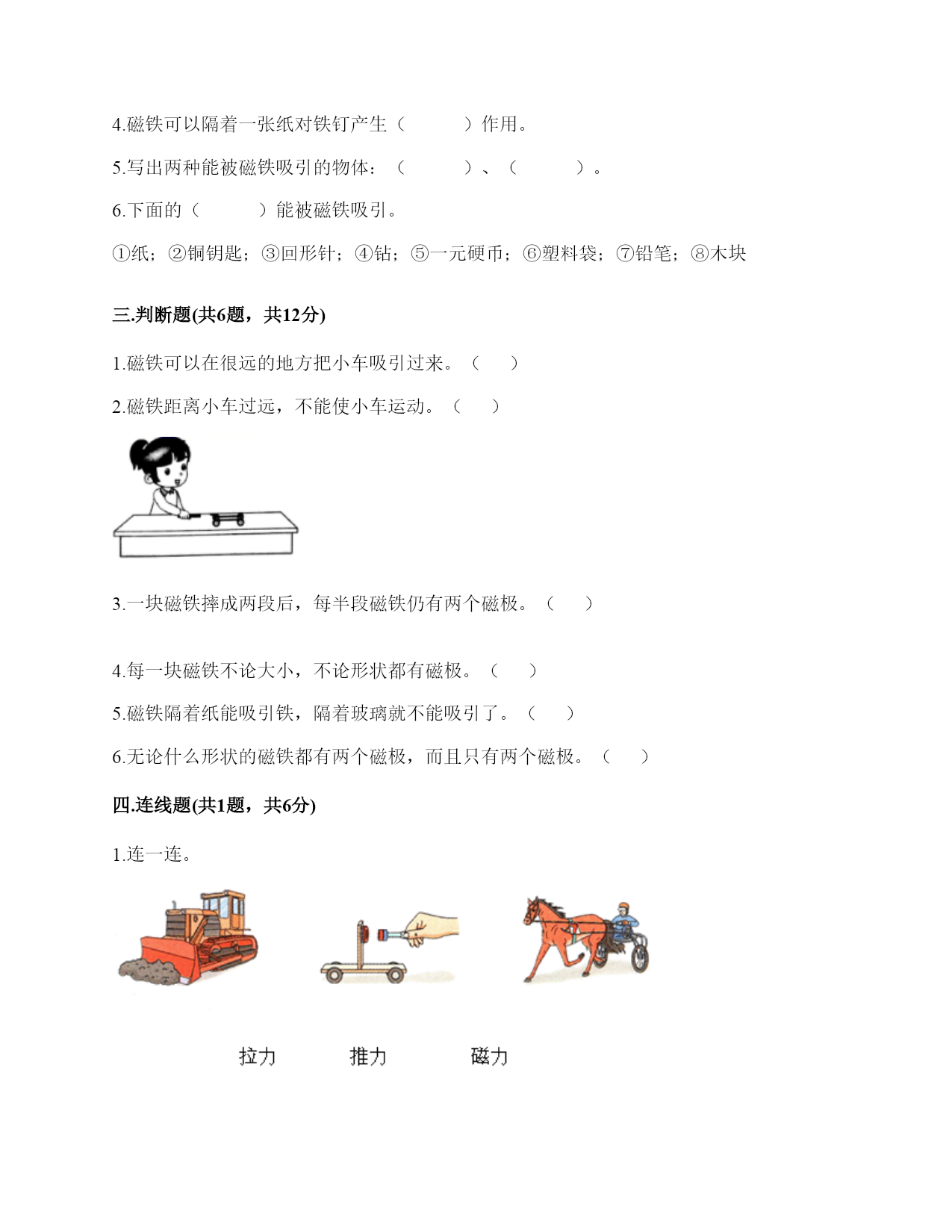 4.磁铁可以隔着一张纸对铁钉产生（　　　）作用。

5.写出两种能被磁铁吸引的物体：（　　　）、（　　　）。

6.下面的（　　　）能被磁铁吸引。

①纸；②铜钥匙；③回形针；④钴；⑤一元硬币；⑥塑料袋；⑦铅笔；⑧木块

三.判断题(共6题，共12分)

1.磁铁可以在很远的地方把小车吸引过来。（　　）

2.磁铁距离小车过远，不能使小车运动。（　　）

3.一块磁铁摔成两段后，每半段磁铁仍有两个磁极。（　　）

4.每一块磁铁不论大小，不论形状都有磁极。（　　）

5.磁铁隔着纸能吸引铁，隔着玻璃就不能吸引了。（　　）

6.无论什么形状的磁铁都有两个磁极，而且只有两个磁极。（　　）

四.连线题(共1题，共6分)

1.连一连。

拉力　　推力　　磁力